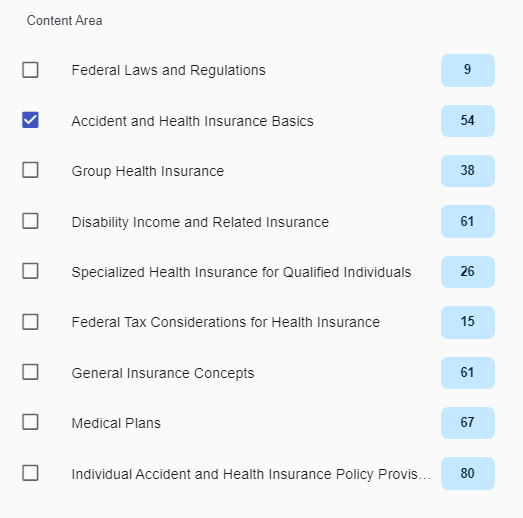 Content Area

Federal Laws and Regulations 9

Accident and Health Insurance Basics 54

Group Health Insurance 38

Disability Income and Related Insurance 61

Specialized Health Insurance for Qualified Individuals 26

Federal Tax Considerations for Health Insurance 15

General Insurance Concepts 61

Medical Plans 67

Individual Accident and Health Insurance Policy Provis... 80